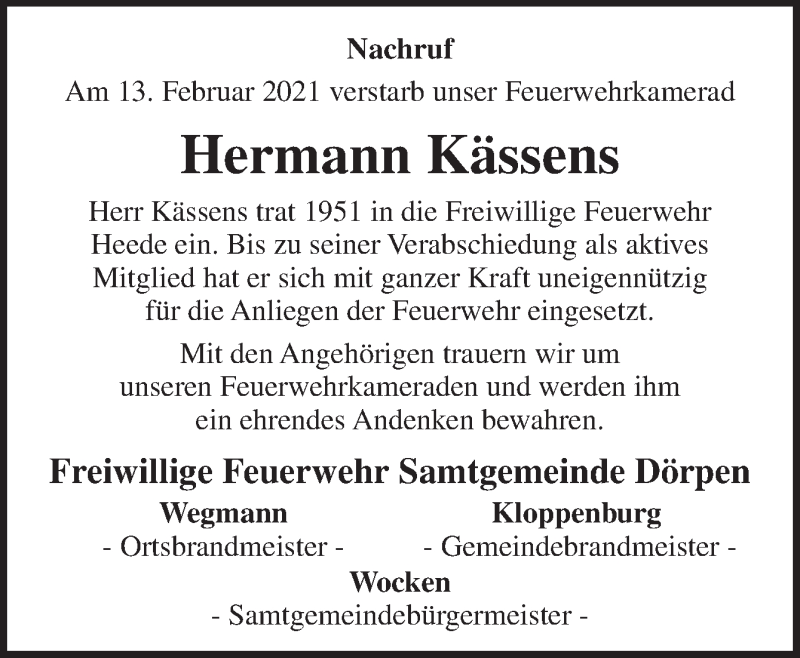 Nachruf

Am 13. Februar 2021 verstarb unser Feuerwehrkamerad

Hermann Kässens

Herr Kässens trat 1951 in die Freiwillige Feuerwehr Heede ein. Bis zu seiner Verabschiedung als aktives Mitglied hat er sich mit ganzer Kraft uneigennützig für die Anliegen der Feuerwehr eingesetzt.

Mit den Angehörigen trauern wir um unseren Feuerwehrkameraden und werden ihm ein ehrendes Andenken bewahren.

Freiwillige Feuerwehr Samtgemeinde Dörpen

Wegmann
- Ortsbrandmeister -

Kloppenburg
- Gemeindebrandmeister -

Wocken
- Samtgemeindebürgermeister -